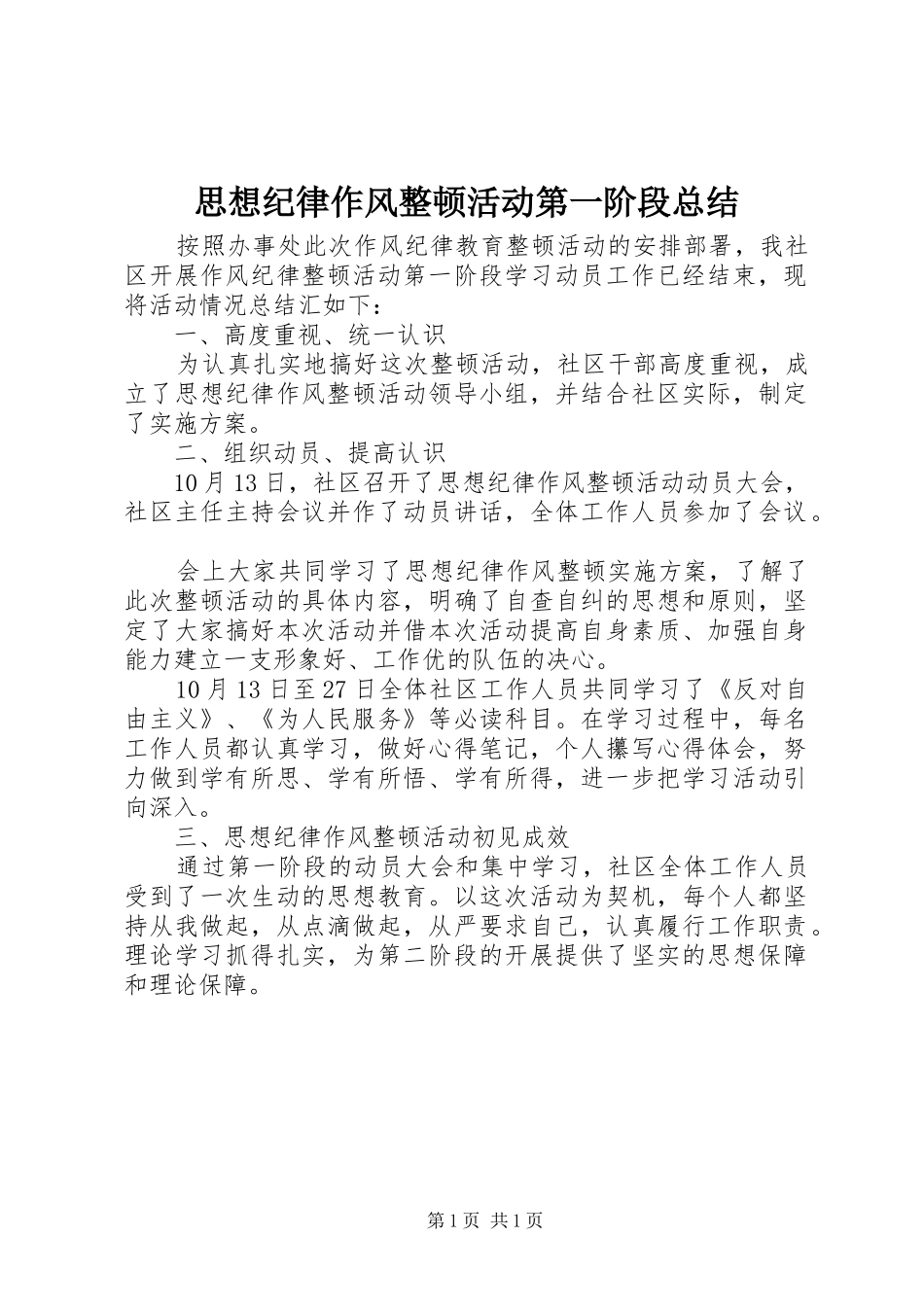 思想纪律作风整顿活动第一阶段总结

按照办事处此次作风纪律教育整顿活动的安排部署，我社区开展作风纪律整顿活动第一阶段学习动员工作已经结束，现将活动情况总结汇如下：

一、高度重视、统一认识

为认真扎实地搞好这次整顿活动，社区干部高度重视，成立了思想纪律作风整顿活动领导小组，并结合社区实际，制定了实施方案。

二、组织动员、提高认识

10月13日，社区召开了思想纪律作风整顿活动动员大会，社区主任主持会议并作了动员讲话，全体工作人员参加了会议。

会上大家共同学习了思想纪律作风整顿实施方案，了解了此次整顿活动的具体内容，明确了自查自纠的思想和原则，坚定了大家搞好本次活动并借本次活动提高自身素质、加强自身能力建立一支形象好、工作优的队伍的决心。

10月13日至27日全体社区工作人员共同学习了《反对自由主义》、《为人民服务》等必读科目。在学习过程中，每名工作人员都认真学习，做好心得笔记，个人攥写心得体会，努力做到学有所思、学有所悟、学有所得，进一步把学习活动引向深入。

三、思想纪律作风整顿活动初见成效

通过第一阶段的动员大会和集中学习，社区全体工作人员受到了一次生动的思想教育。以这次活动为契机，每个人都坚持从我做起，从点滴做起，从严要求自己，认真履行工作职责。理论学习抓得扎实，为第二阶段的开展提供了坚实的思想保障和理论保障。

第1页 共1页